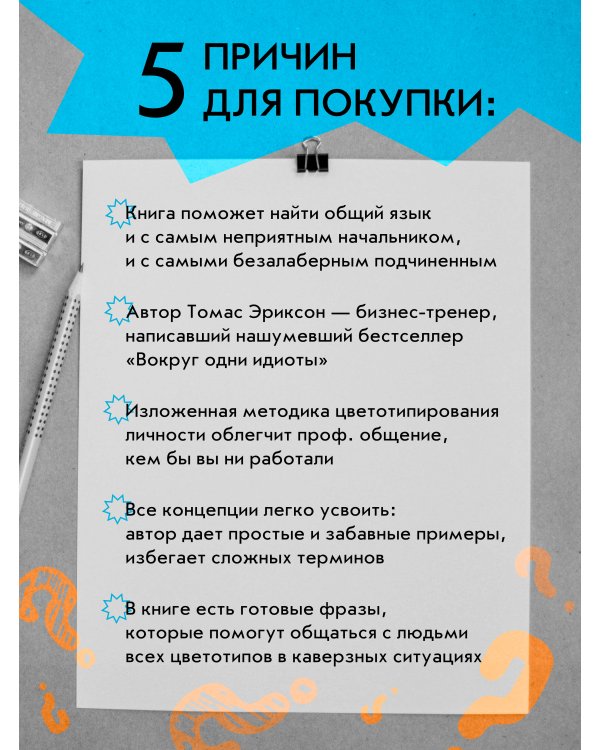 5 ПРИЧИН ДЛЯ ПОКУПКИ:

Книга поможет найти общий язык и с самым неприятным начальником, и с самыми безалаберным подчиненным

Автор Томас Эриксон — бизнес-тренер, написавший нашумевший бестселлер «Вокруг одни идиоты»

Изложенная методика цветотипирования личности облегчит проф. общение, кем бы вы ни работали

Все концепции легко усвоить: автор дает простые и забавные примеры, избегает сложных терминов

В книге есть готовые фразы, которые помогут общаться с людьми всех цветотипов в каверзных ситуациях